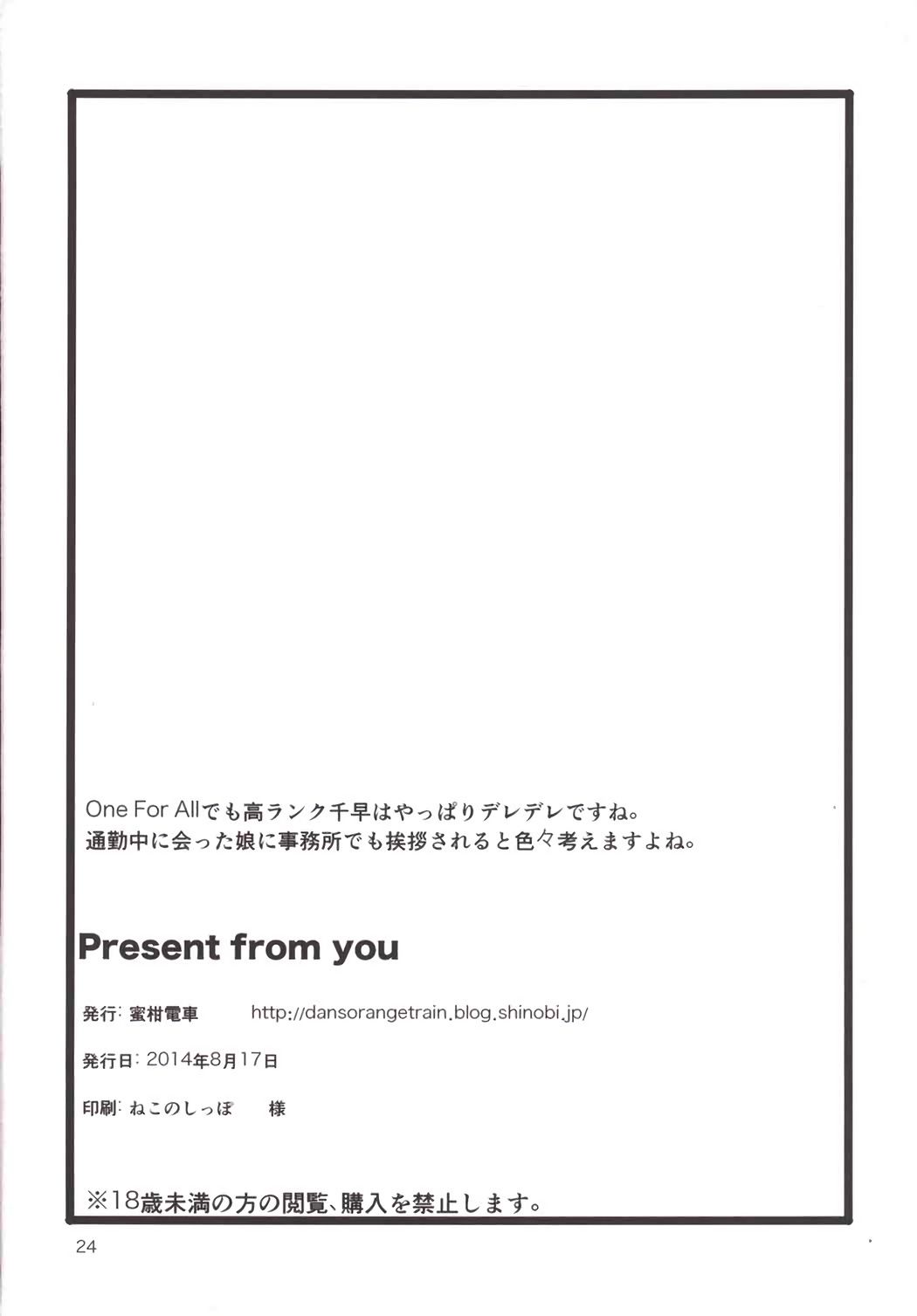 One For Allでも高ランク千早はやっぱりデレデレですね。
通勤中に会った娘に事務所でも挨拶されると色々考えますよね。

Present from you

発行: 蜜柑電車　http://dansorangetrain.blog.shinobi.jp/

発行日: 2014年8月17日

印刷: ねこのしっぽ　様

※18歳未満の方の閲覧、購入を禁止します。

24